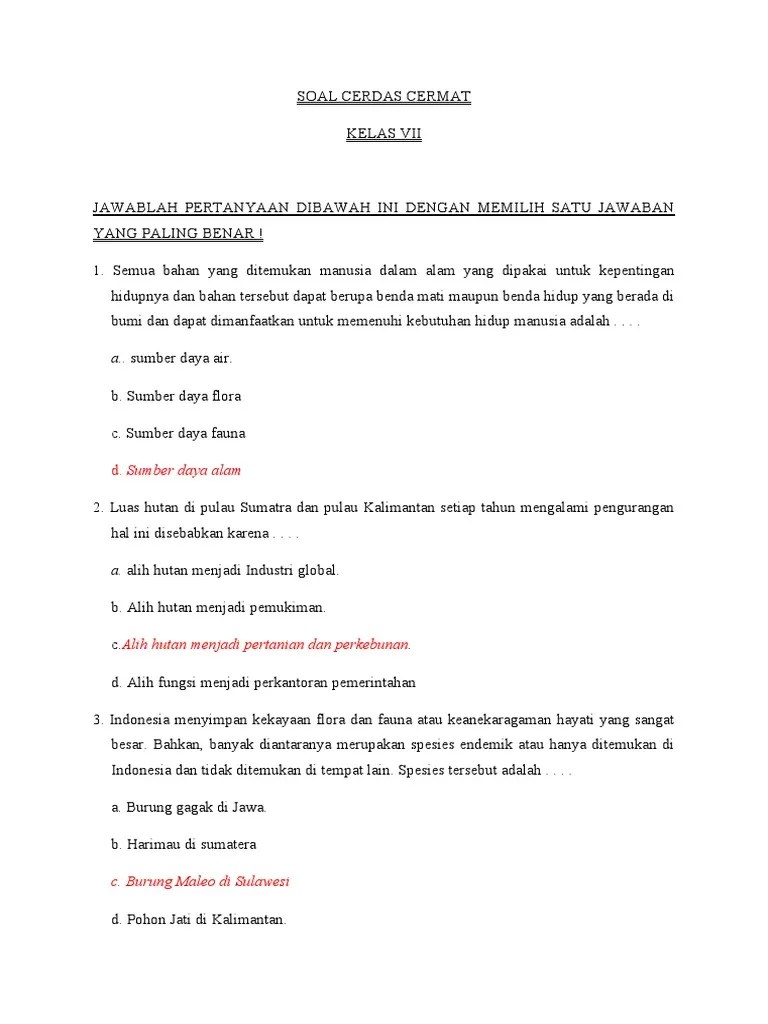 SOAL CERDAS CERMAT

KELAS VII

JAWABLAH PERTANYAAN DIBAWAH INI DENGAN MEMILIH SATU JAWABAN YANG PALING BENAR !

1. Semua bahan yang ditemukan manusia dalam alam yang dipakai untuk kepentingan hidupnya dan bahan tersebut dapat berupa benda mati maupun benda hidup yang berada di bumi dan dapat dimanfaatkan untuk memenuhi kebutuhan hidup manusia adalah . . . .

a.. sumber daya air.

b. Sumber daya flora

c. Sumber daya fauna

d. Sumber daya alam

2. Luas hutan di pulau Sumatra dan pulau Kalimantan setiap tahun mengalami pengurangan hal ini disebabkan karena . . . .

a. alih hutan menjadi Industri global.

b. Alih hutan menjadi pemukiman.

c.Alih hutan menjadi pertanian dan perkebunan.

d. Alih fungsi menjadi perkantoran pemerintahan

3. Indonesia menyimpan kekayaan flora dan fauna atau keanekaragaman hayati yang sangat besar. Bahkan, banyak diantaranya merupakan spesies endemik atau hanya ditemukan di Indonesia dan tidak ditemukan di tempat lain. Spesies tersebut adalah . . . .

a. Burung gagak di Jawa.

b. Harimau di sumatera

c. Burung Maleo di Sulawesi

d. Pohon Jati di Kalimantan.